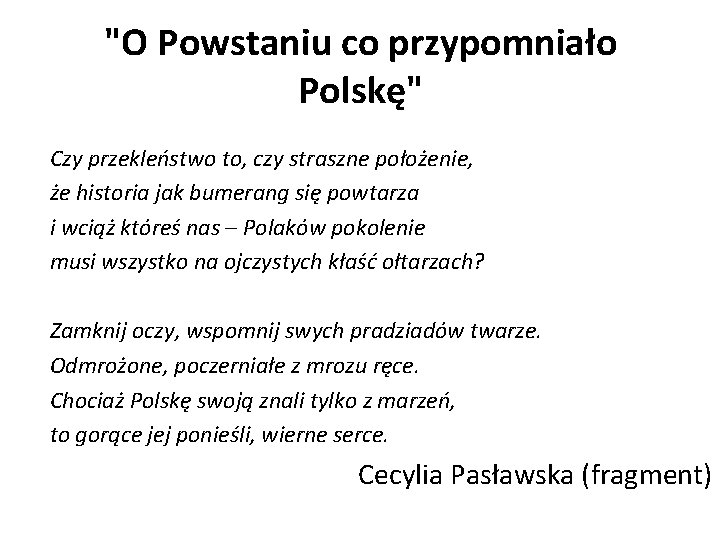 "O Powstaniu co przypomniało Polskę"

Czy przekleństwo to, czy straszne położenie,
że historia jak bumerang się powtarza
i wciąż któreś nas – Polaków pokolenie
musi wszystko na ojczystych kłaść ołtarzach?

Zamknij oczy, wspomnij swych pradziadów twarze.
Odmrożone, poczerniałe z mrozu ręce.
Chociaż Polskę swoją znali tylko z marzeń,
to gorące jej ponieśli, wierne serce.

Cecylia Pasławska (fragment)